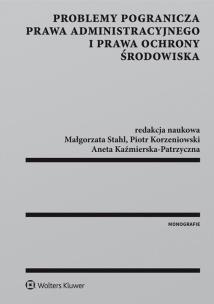 PROBLEMY POGRANICZA PRAWA ADMINISTRACYJNEGO I PRAWA OCHRONY ŚRODOWISKA

redakcja naukowa
Małgorzata Stahl, Piotr Korzeniowski
Aneta Kaźmierska-Patrzyczna

MONOGRAFIE

Wolters Kluwer